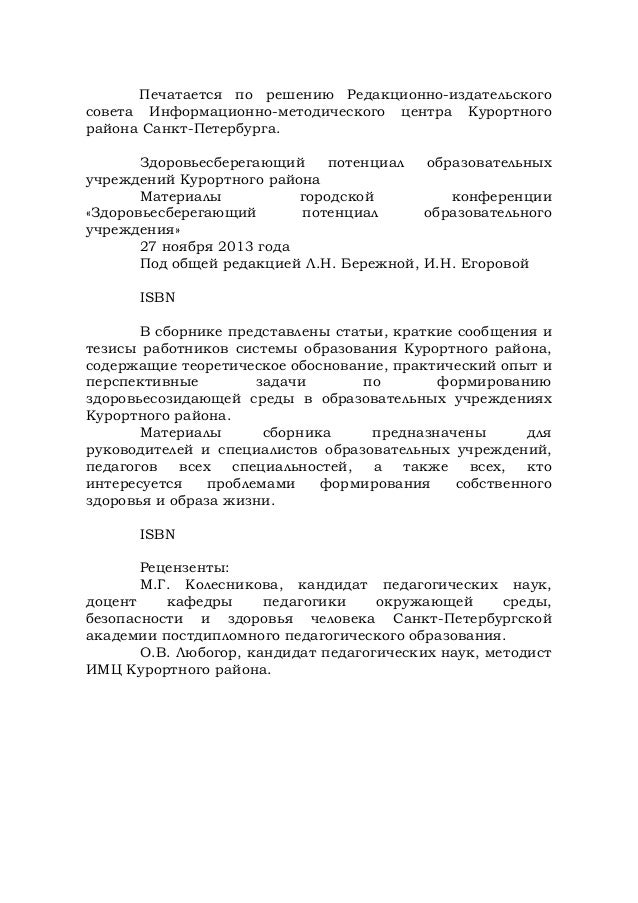 Печатается по решению Редакционно-издательского совета Информационно-методического центра Курортного района Санкт-Петербурга.

Здоровьесберегающий потенциал образовательных учреждений Курортного района
Материалы городской конференции «Здоровьесберегающий потенциал образовательного учреждения»
27 ноября 2013 года
Под общей редакцией Л.Н. Бережной, И.Н. Егоровой

ISBN

В сборнике представлены статьи, краткие сообщения и тезисы работников системы образования Курортного района, содержащие теоретическое обоснование, практический опыт и перспективные задачи по формированию здоровьесозидающей среды в образовательных учреждениях Курортного района.
Материалы сборника предназначены для руководителей и специалистов образовательных учреждений, педагогов всех специальностей, а также всех, кто интересуется проблемами формирования собственного здоровья и образа жизни.

ISBN

Рецензенты:
М.Г. Колесникова, кандидат педагогических наук, доцент кафедры педагогики окружающей среды, безопасности и здоровья человека Санкт-Петербургской академии постдипломного педагогического образования.
О.В. Любогор, кандидат педагогических наук, методист ИМЦ Курортного района.